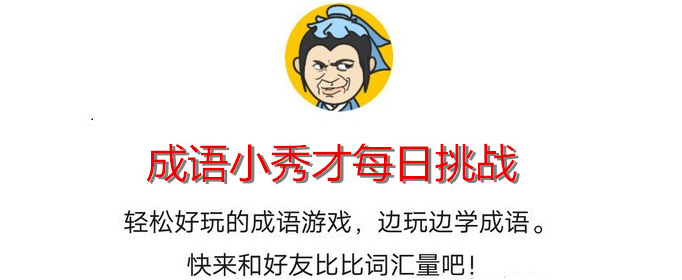 成语小秀才每日挑战

轻松好玩的成语游戏，边玩边学成语。

快来和好友比比词汇量吧！